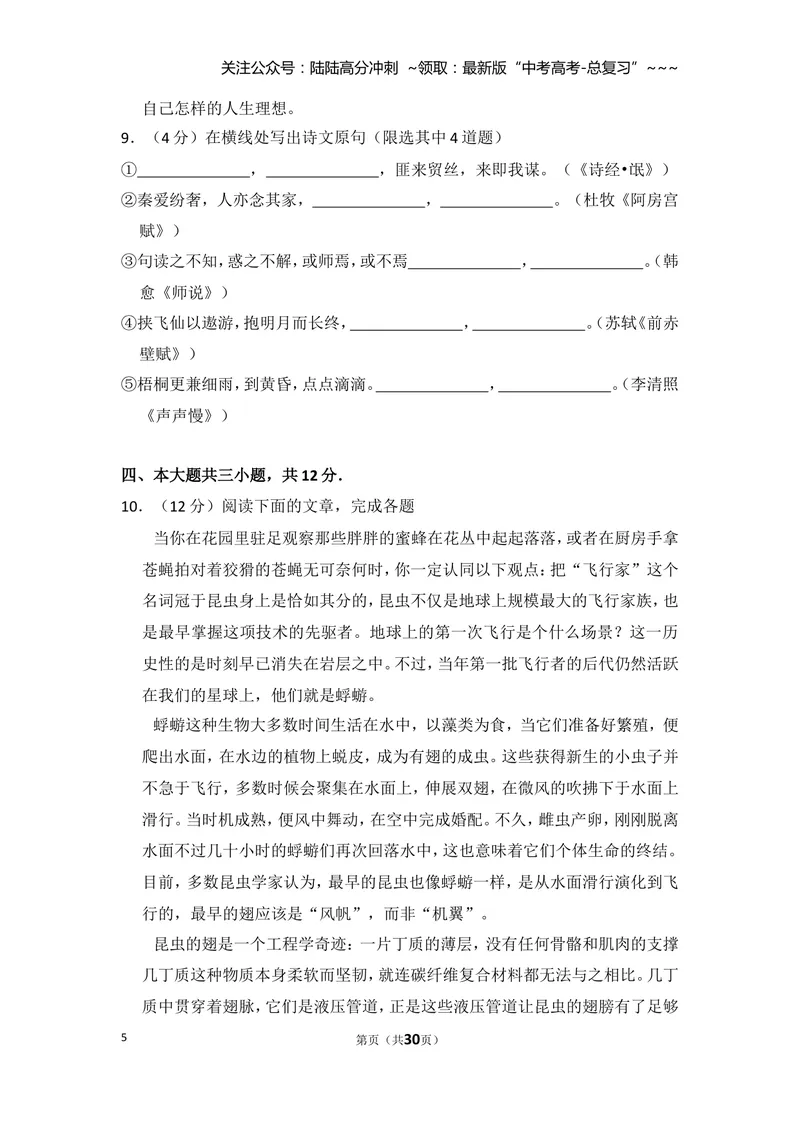 关注公众号：陆陆高分冲刺 ~领取：最新版“中考高考-总复习”~~~

自己怎样的人生理想。

9．（4分）在横线处写出诗文原句（限选其中4道题）

①____，____，匪来贸丝，来即我谋。（《诗经•氓》）

②秦爱纷奢，人亦念其家，____，____。（杜牧《阿房宫赋》）

③句读之不知，惑之不解，或师焉，或不焉____，____。（韩愈《师说》）

④挟飞仙以遨游，抱明月而长终，____，____。（苏轼《前赤壁赋》）

⑤梧桐更兼细雨，到黄昏，点点滴滴。____，____。（李清照《声声慢》）

四、本大题共三小题，共12分．

10．（12分）阅读下面的文章，完成各题

当你在花园里驻足观察那些胖胖的蜜蜂在花丛中起起落落，或者在厨房手拿苍蝇拍对着狡猾的苍蝇无可奈何时，你一定认同以下观点：把“飞行家”这个名词冠于昆虫身上是恰如其分的，昆虫不仅是地球上规模最大的飞行家族，也是最早掌握这项技术的先驱者。地球上的第一次飞行是个什么场景？这一历史性的是时刻早已消失在岩层之中。不过，当年第一批飞行者的后代仍然活跃在我们的星球上，他们就是蜉蝣。

蜉蝣这种生物大多数时间生活在水中，以藻类为食，当它们准备好繁殖，便爬出水面，在水边的植物上蜕皮，成为有翅的成虫。这些获得新生的小虫子并不急于飞行，多数时候会聚集在水面上，伸展双翅，在微风的吹拂下于水面上滑行。当时机成熟，便风中舞动，在空中完成婚配。不久，雌虫产卵，刚刚脱离水面不过几十小时的蜉蝣们再次回落水中，这也意味着它们个体生命的终结。目前，多数昆虫学家认为，最早的昆虫也像蜉蝣一样，是从水面滑行演化到飞行的，最早的翅应该是“风帆”，而非“机翼”。

昆虫的翅是一个工程学奇迹：一片丁质的薄层，没有任何骨骼和肌肉的支撑几丁质这种物质本身柔软而坚韧，就连碳纤维复合材料都无法与之相比。几丁质中贯穿着翅脉，它们是液压管道，正是这些液压管道让昆虫的翅膀有了足够

5 第页（共30页）